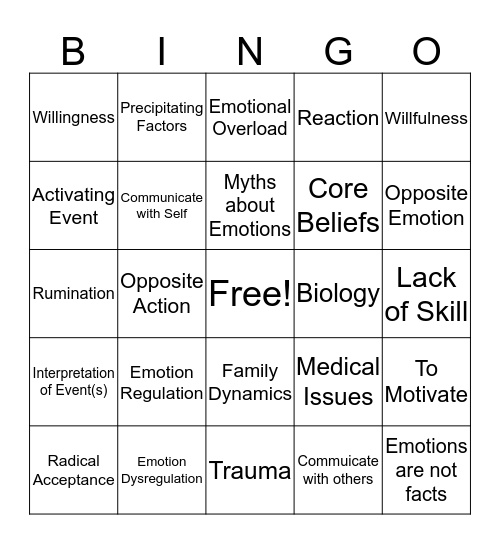 | B | I | N | G | O |
|---|---|---|---|---|
| Willingness | Precipitating Factors | Emotional Overload | Reaction | Willfulness |
| Activating Event | Communicate with Self | Myths about Emotions | Core Beliefs | Opposite Emotion |
| Rumination | Opposite Action | Free! | Biology | Lack of Skill |
| Interpretation of Event(s) | Emotion Regulation | Family Dynamics | Medical Issues | To Motivate |
| Radical Acceptance | Emotion Dysregulation | Trauma | Commuicate with others | Emotions are not facts |